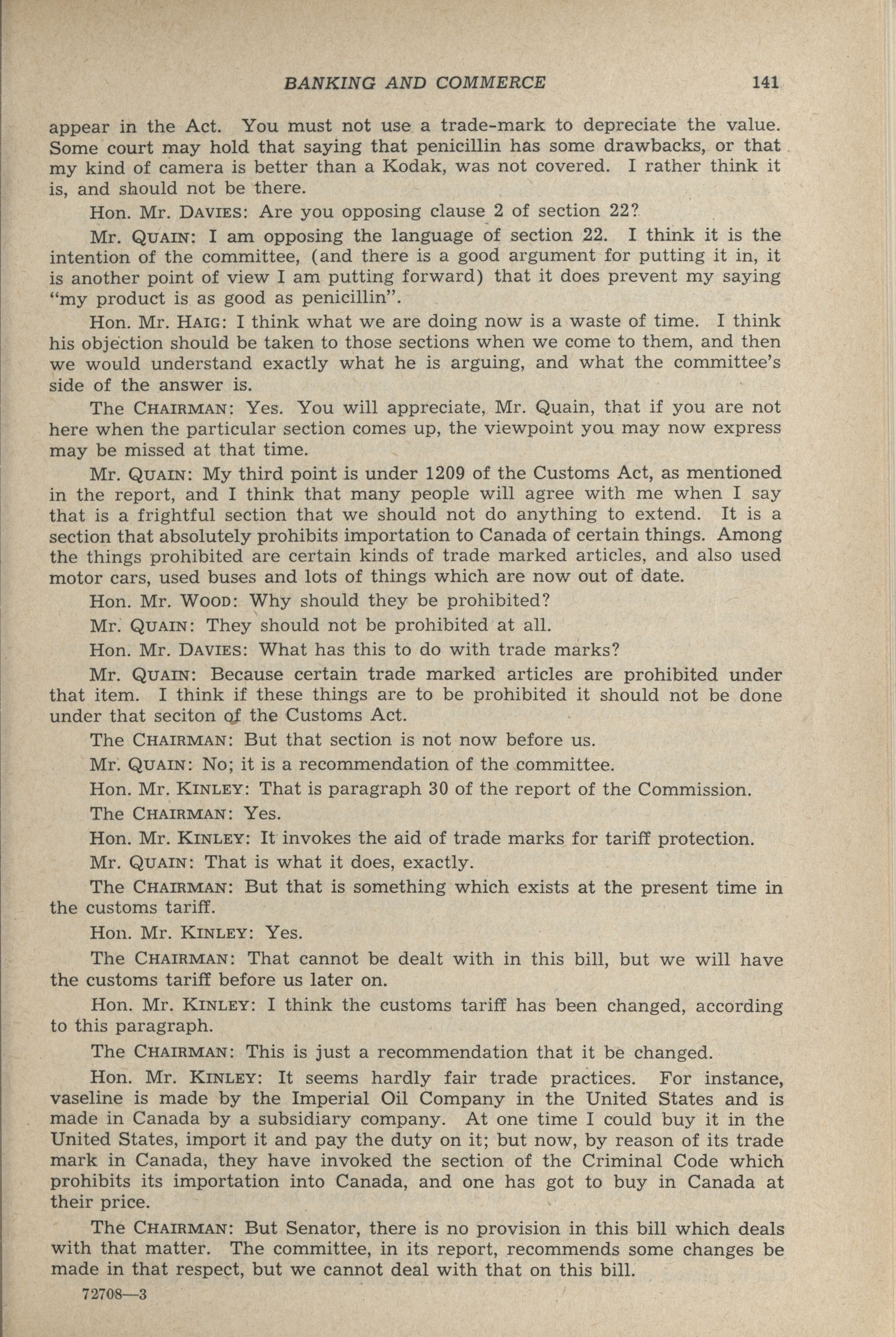 BANKING AND COMMERCE 141

appear in the Act. You must not use a trade-mark to depreciate the value. Some court may hold that saying that penicillin has some drawbacks, or that my kind of camera is better than a Kodak, was not covered. I rather think it is, and should not be there.

Hon. Mr. DAVIES: Are you opposing clause 2 of section 22?

Mr. QUAIN: I am opposing the language of section 22. I think it is the intention of the committee, (and there is a good argument for putting it in, it is another point of view I am putting forward) that it does prevent my saying "my product is as good as penicillin".

Hon. Mr. HAIG: I think what we are doing now is a waste of time. I think his objection should be taken to those sections when we come to them, and then we would understand exactly what he is arguing, and what the committee's side of the answer is.

The CHAIRMAN: Yes. You will appreciate, Mr. Quain, that if you are not here when the particular section comes up, the viewpoint you may now express may be missed at that time.

Mr. QUAIN: My third point is under 1209 of the Customs Act, as mentioned in the report, and I think that many people will agree with me when I say that is a frightful section that we should not do anything to extend. It is a section that absolutely prohibits importation to Canada of certain things. Among the things prohibited are certain kinds of trade marked articles, and also used motor cars, used buses and lots of things which are now out of date.

Hon. Mr. WOOD: Why should they be prohibited?

Mr. QUAIN: They should not be prohibited at all.

Hon. Mr. DAVIES: What has this to do with trade marks?

Mr. QUAIN: Because certain trade marked articles are prohibited under that item. I think if these things are to be prohibited it should not be done under that seciton of the Customs Act.

The CHAIRMAN: But that section is not now before us.

Mr. QUAIN: No; it is a recommendation of the committee.

Hon. Mr. KINLEY: That is paragraph 30 of the report of the Commission.

The CHAIRMAN: Yes.

Hon. Mr. KINLEY: It invokes the aid of trade marks for tariff protection.

Mr. QUAIN: That is what it does, exactly.

The CHAIRMAN: But that is something which exists at the present time in the customs tariff.

Hon. Mr. KINLEY: Yes.

The CHAIRMAN: That cannot be dealt with in this bill, but we will have the customs tariff before us later on.

Hon. Mr. KINLEY: I think the customs tariff has been changed, according to this paragraph.

The CHAIRMAN: This is just a recommendation that it be changed.

Hon. Mr. KINLEY: It seems hardly fair trade practices. For instance, vaseline is made by the Imperial Oil Company in the United States and is made in Canada by a subsidiary company. At one time I could buy it in the United States, import it and pay the duty on it; but now, by reason of its trade mark in Canada, they have invoked the section of the Criminal Code which prohibits its importation into Canada, and one has got to buy in Canada at their price.

The CHAIRMAN: But Senator, there is no provision in this bill which deals with that matter. The committee, in its report, recommends some changes be made in that respect, but we cannot deal with that on this bill.

72708—3